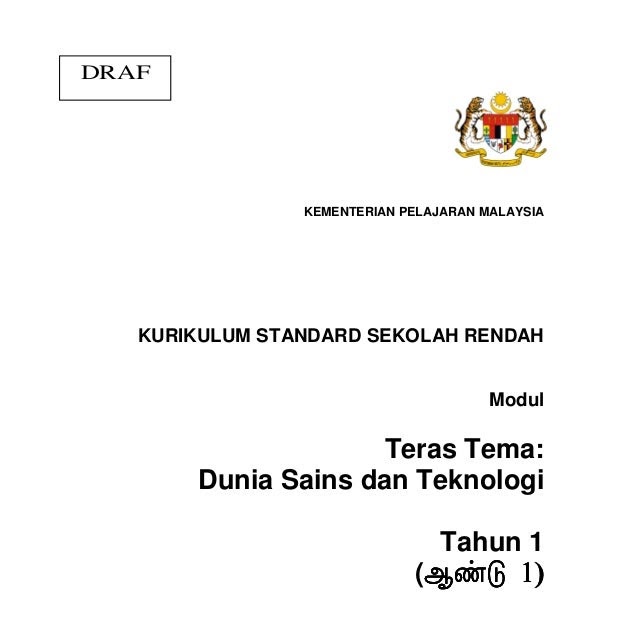 DRAF

KEMENTERIAN PELAJARAN MALAYSIA

KURIKULUM STANDARD SEKOLAH RENDAH

Modul

Teras Tema:
Dunia Sains dan Teknologi

Tahun 1
(ஆண்டு 1)